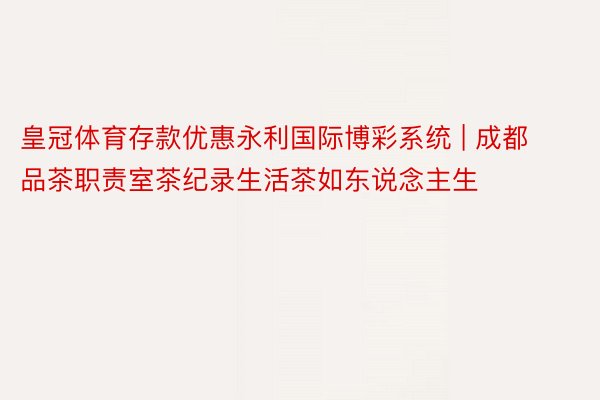 皇冠体育存款优惠永利国际博彩系统 | 成都品茶职责室茶纪录生活茶如东说念主生